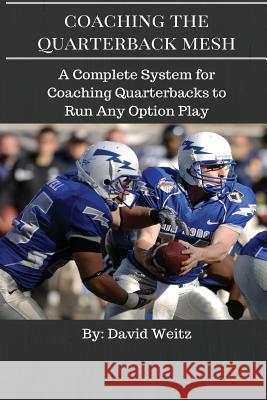 COACHING THE QUARTERBACK MESH

A Complete System for Coaching Quarterbacks to Run Any Option Play

By: David Weitz

Kraina Książek